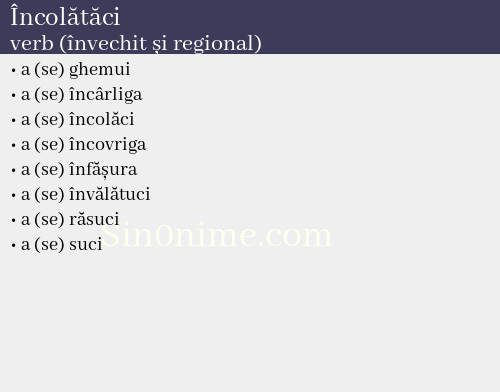 Încolătăci
verb (învechit și regional)

• a (se) ghemui
• a (se) încârliga
• a (se) încolăci
• a (se) încovriga
• a (se) înfășura
• a (se) învălătuci
• a (se) răsuci
• a (se) suci

Sin0nime.com